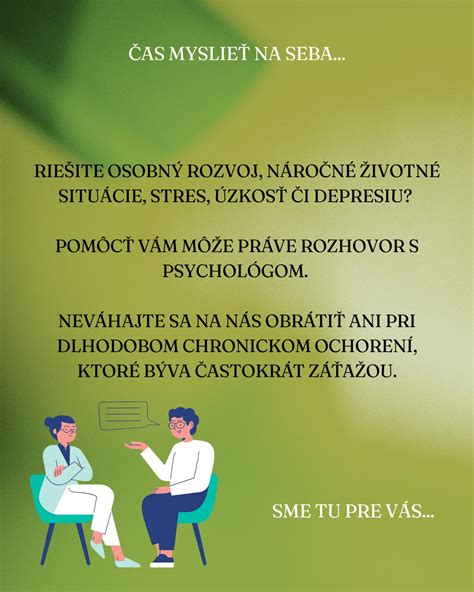 ČAS MYSLIEŤ NA SEBA...

RIEŠITE OSOBNÝ ROZVOJ, NÁROČNÉ ŽIVOTNÉ SITUÁCIE, STRES, ÚZKOSŤ ČI DEPRESIU?

POMÔCŤ VÁM MÔŽE PRÁVE ROZHOVOR S PSYCHOLÓGOM.

NEVÁHAJTE SA NA NÁS OBRÁTIŤ ANI PRI DLHODOBOM CHRONICKOM OCHORENÍ, KTORÉ BÝVA ČASTOKRÁT ZÁŤAŽOU.

SME TU PRE VÁS...